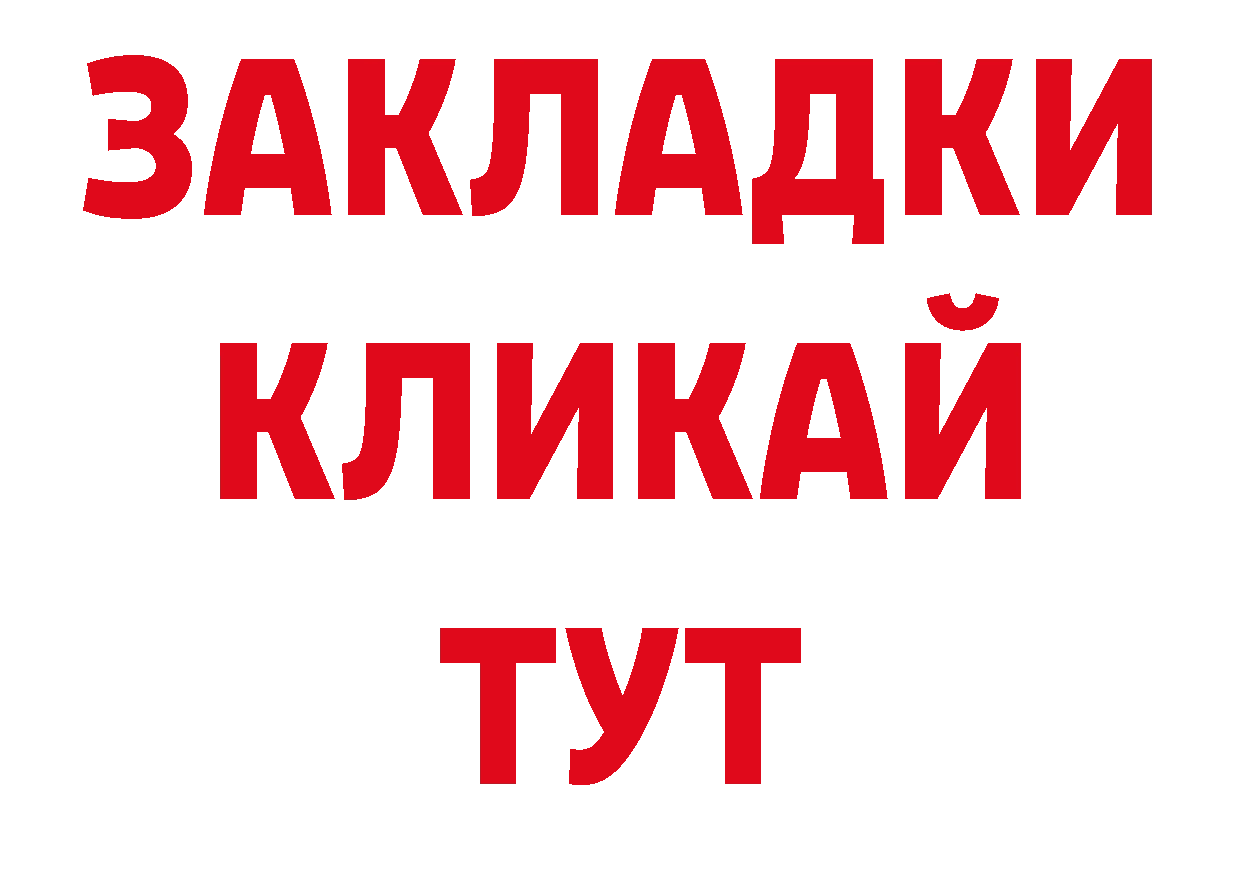 ЗАКЛАДКИ
КЛИКАЙ
ТУТ